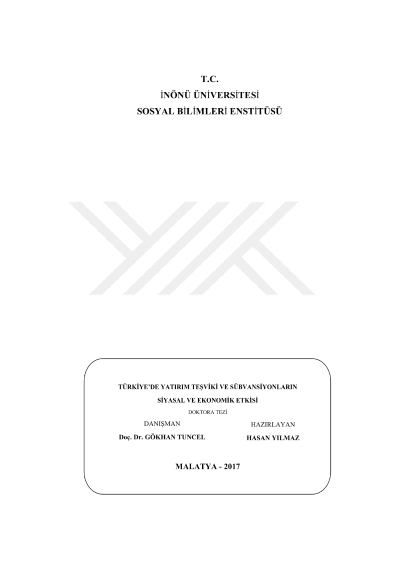 T.C.
İNÖNÜ ÜNİVERSİTESİ
SOSYAL BİLİMLERİ ENSTİTÜSÜ

TÜRKİYE'DE YATIRIM TEŞVİKİ VE SÜBVANSİYONLARIN
SİYASAL VE EKONOMİK ETKİSİ

DOKTORA TEZİ

DANIŞMAN
Doç. Dr. GÖKHAN TUNCEL

HAZIRLAYAN
HASAN YILMAZ

MALATYA - 2017